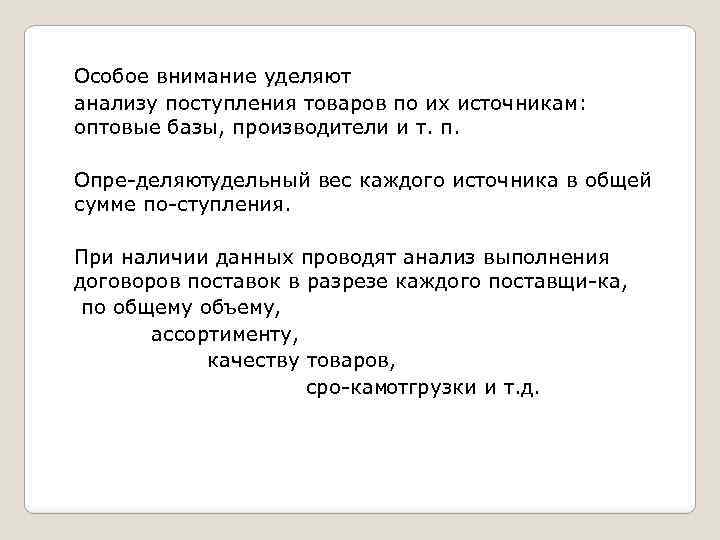 Особое внимание уделяют
анализу поступления товаров по их источникам: оптовые базы, производители и т. п.

Опре-деляютудельный вес каждого источника в общей сумме по-ступления.

При наличии данных проводят анализ выполнения договоров поставок в разрезе каждого поставщи-ка,
по общему объему,
ассортименту,
качеству товаров,
сро-камотгрузки и т.д.